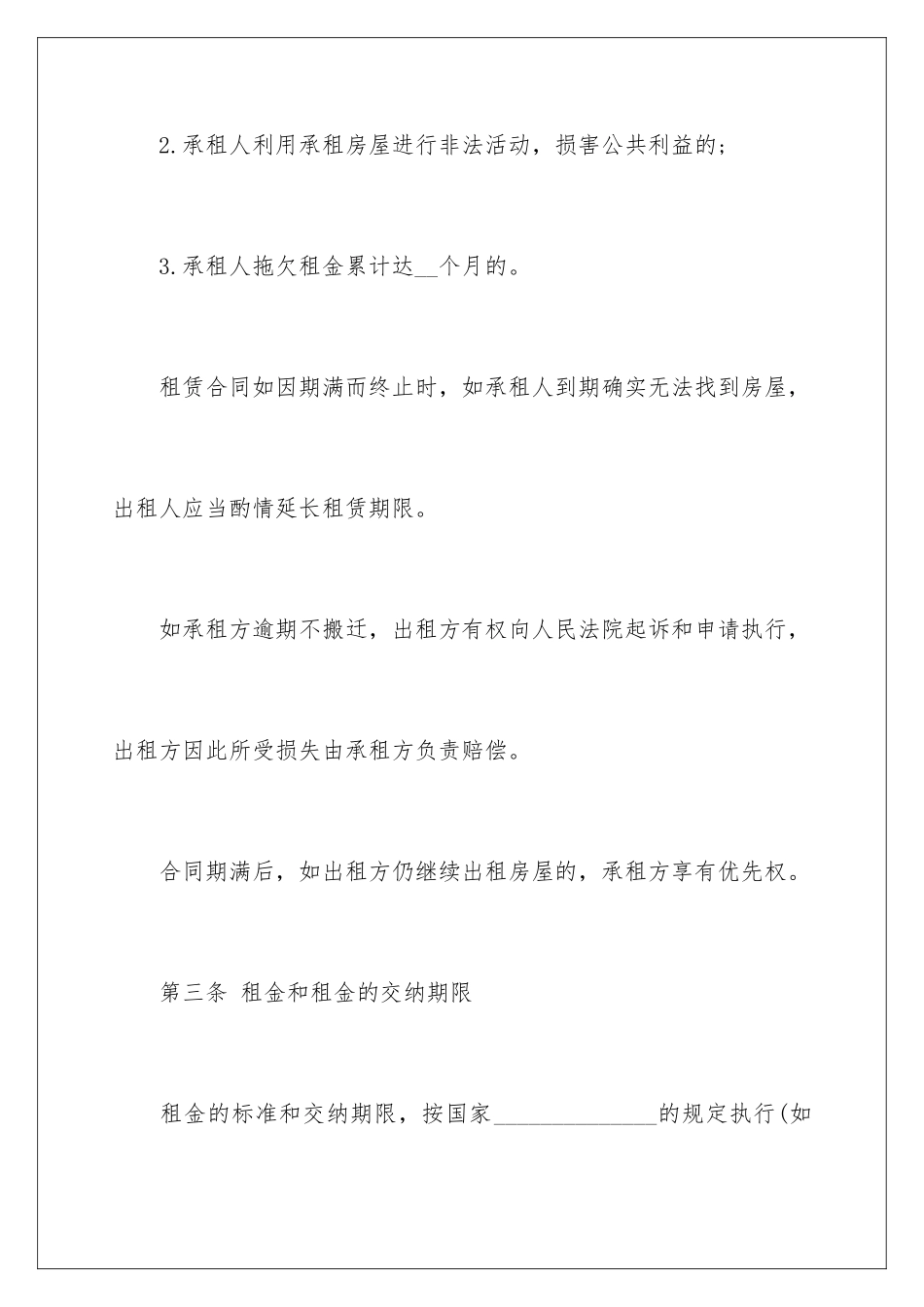 2.承租人利用承租房屋进行非法活动，损害公共利益的；

3.承租人拖欠租金累计达__个月的。

租赁合同如因期满而终止时，如承租人到期确实无法找到房屋，出租人应当酌情延长租赁期限。

如承租方逾期不搬迁，出租方有权向人民法院起诉和申请执行，出租方因此所受损失由承租方负责赔偿。

合同期满后，如出租方仍继续出租房屋的，承租方享有优先权。

第三条 租金和租金的交纳期限

租金的标准和交纳期限，按国家______________的规定执行(如